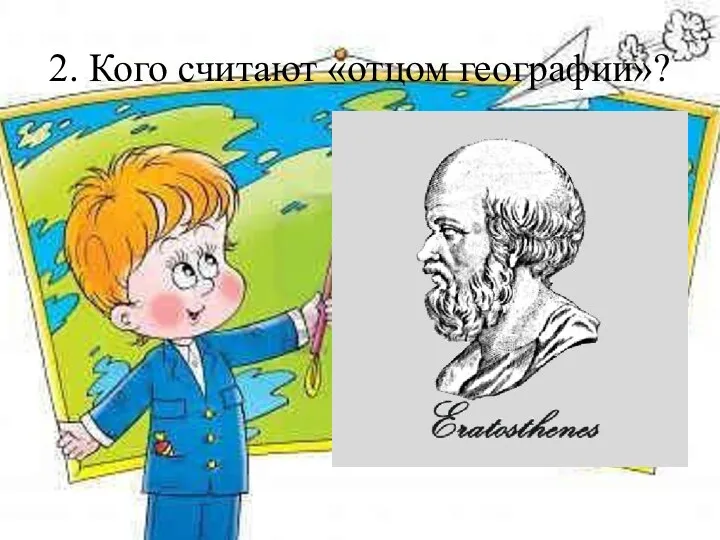 2. Кого считают «отцом географии»?

Eratosthenes